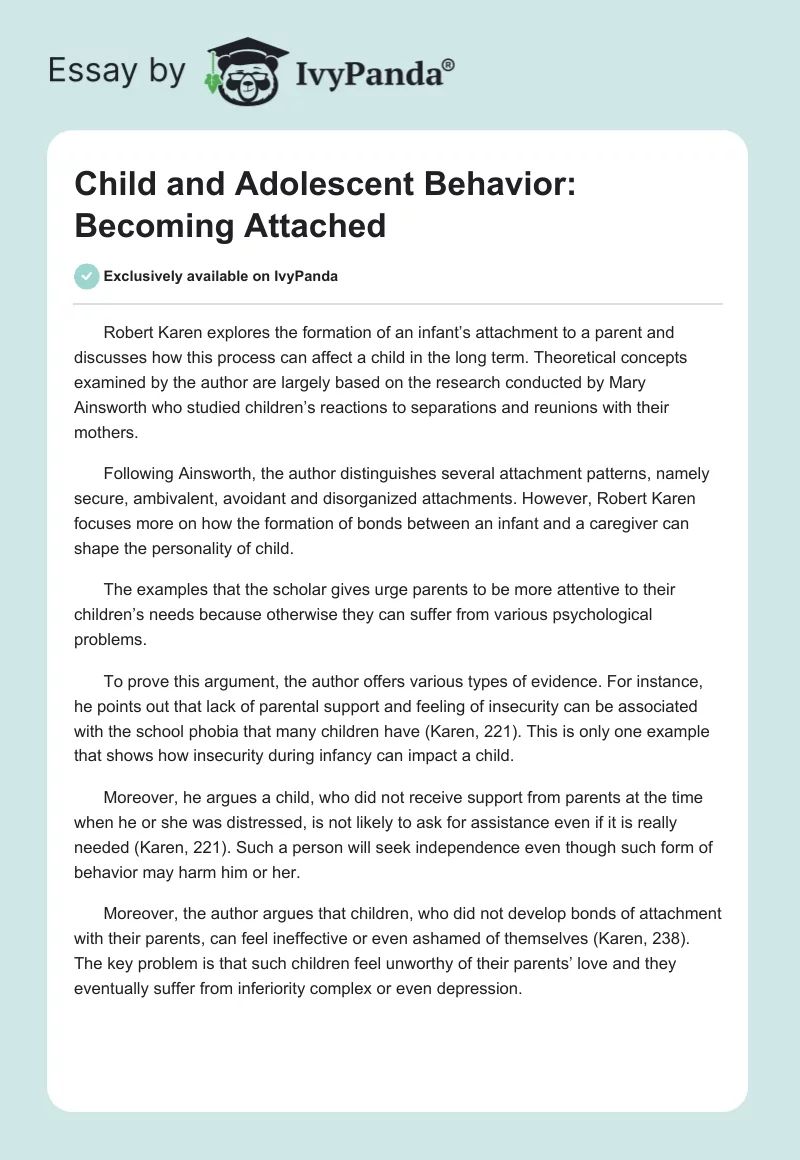 Essay by IvyPanda®

Child and Adolescent Behavior: Becoming Attached

Exclusively available on IvyPanda

Robert Karen explores the formation of an infant's attachment to a parent and discusses how this process can affect a child in the long term. Theoretical concepts examined by the author are largely based on the research conducted by Mary Ainsworth who studied children's reactions to separations and reunions with their mothers.

Following Ainsworth, the author distinguishes several attachment patterns, namely secure, ambivalent, avoidant and disorganized attachments. However, Robert Karen focuses more on how the formation of bonds between an infant and a caregiver can shape the personality of child.

The examples that the scholar gives urge parents to be more attentive to their children's needs because otherwise they can suffer from various psychological problems.

To prove this argument, the author offers various types of evidence. For instance, he points out that lack of parental support and feeling of insecurity can be associated with the school phobia that many children have (Karen, 221). This is only one example that shows how insecurity during infancy can impact a child.

Moreover, he argues a child, who did not receive support from parents at the time when he or she was distressed, is not likely to ask for assistance even if it is really needed (Karen, 221). Such a person will seek independence even though such form of behavior may harm him or her.

Moreover, the author argues that children, who did not develop bonds of attachment with their parents, can feel ineffective or even ashamed of themselves (Karen, 238). The key problem is that such children feel unworthy of their parents' love and they eventually suffer from inferiority complex or even depression.